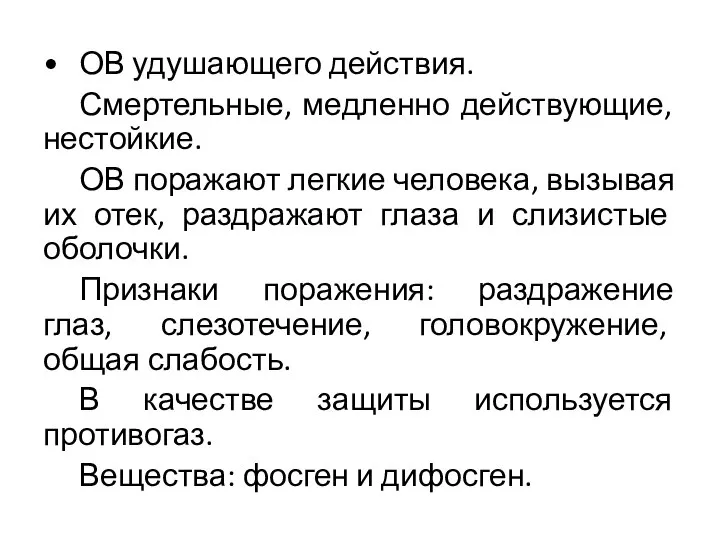 • ОВ удушающего действия.

Смертельные, медленно действующие, нестойкие.

ОВ поражают легкие человека, вызывая их отек, раздражают глаза и слизистые оболочки.

Признаки поражения: раздражение глаз, слезотечение, головокружение, общая слабость.

В качестве защиты используется противогаз.

Вещества: фосген и дифосген.